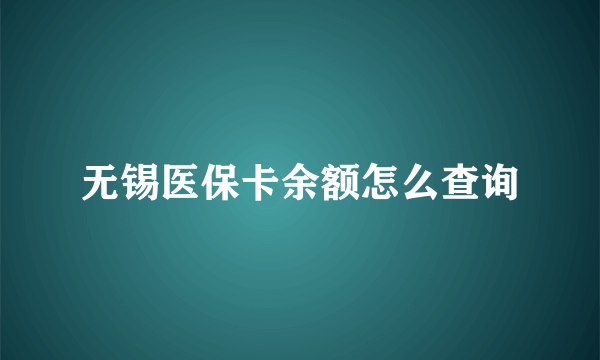 无锡医保卡余额怎么查询